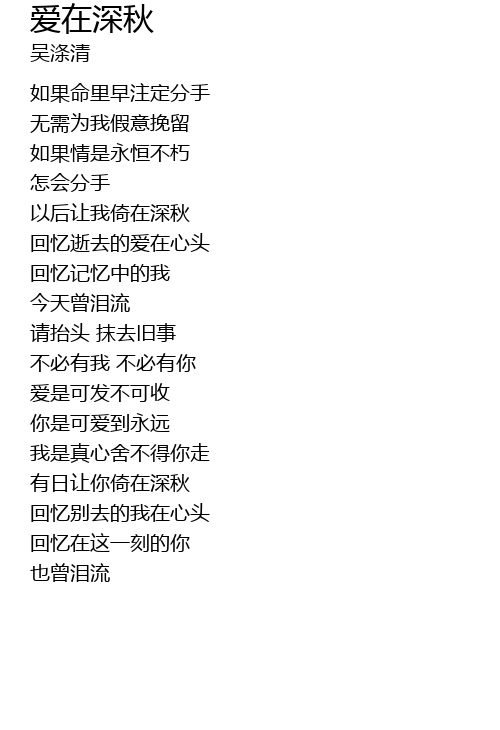 爱在深秋
吴涤清

如果命里早注定分手
无需为我假意挽留
如果情是永恒不朽
怎会分手
以后让我倚在深秋
回忆逝去的爱在心头
回忆记忆中的我
今天曾泪流
请抬头 抹去旧事
不必有我 不必有你
爱是可发不可收
你是可爱到永远
我是真心舍不得你走
有日让你倚在深秋
回忆别去的我在心头
回忆在这一刻的你
也曾泪流